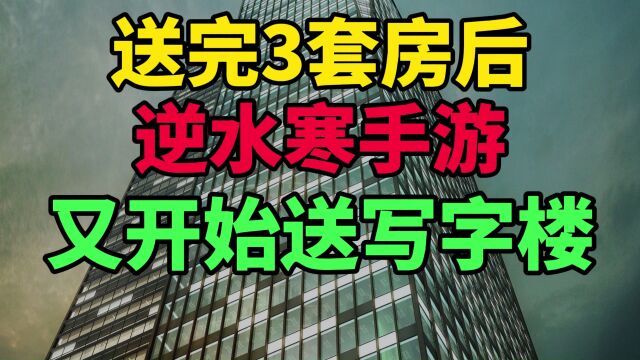 送完3套房后
逆水寒手游
又开始送写字楼